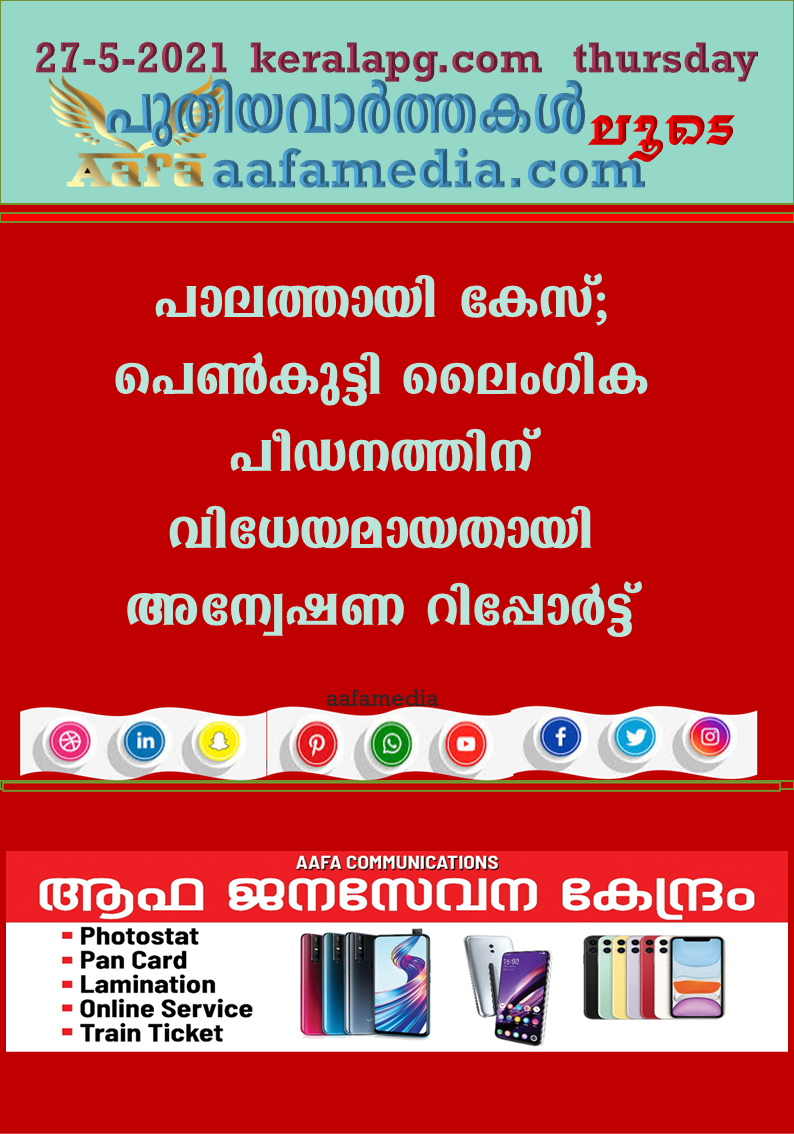 27-5-2021 keralapg.com thursday

പുതിയവാർത്തകൾ ലൂടെ

Aafa aafamedia.com

പാലത്തായി കേസ്; പെൺകുട്ടി ലൈംഗിക പീഡനത്തിന് വിധേയമായതായി അന്വേഷണ റിപ്പോർട്ട്

aafamedia

AAFA COMMUNICATIONS

ആഫ ജനസേവന കേന്ദ്രം

- Photostat
- Pan Card
- Lamination
- Online Service
- Train Ticket